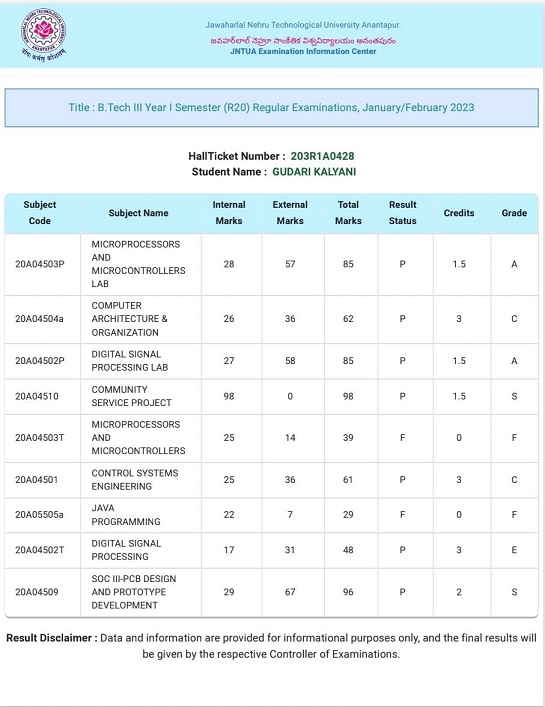 Jawaharlal Nehru Technological University Anantapur.
జవహర్‌లాల్ నెహ్రూ సాంకేతిక విశ్వవిద్యాలయం అనంతపురం
JNTUA Examination Information Center

Title : B.Tech III Year I Semester (R20) Regular Examinations, January/February 2023

HallTicket Number : 203R1A0428
Student Name : GUDARI KALYANI

| Subject Code | Subject Name | Internal Marks | External Marks | Total Marks | Result Status | Credits | Grade |
|---|---|---|---|---|---|---|---|
| 20A04503P | MICROPROCESSORS AND MICROCONTROLLERS LAB | 28 | 57 | 85 | P | 1.5 | A |
| 20A04504a | COMPUTER ARCHITECTURE & ORGANIZATION | 26 | 36 | 62 | P | 3 | C |
| 20A04502P | DIGITAL SIGNAL PROCESSING LAB | 27 | 58 | 85 | P | 1.5 | A |
| 20A04510 | COMMUNITY SERVICE PROJECT | 98 | 0 | 98 | P | 1.5 | S |
| 20A04503T | MICROPROCESSORS AND MICROCONTROLLERS | 25 | 14 | 39 | F | 0 | F |
| 20A04501 | CONTROL SYSTEMS ENGINEERING | 25 | 36 | 61 | P | 3 | C |
| 20A05505a | JAVA PROGRAMMING | 22 | 7 | 29 | F | 0 | F |
| 20A04502T | DIGITAL SIGNAL PROCESSING | 17 | 31 | 48 | P | 3 | E |
| 20A04509 | SOC III-PCB DESIGN AND PROTOTYPE DEVELOPMENT | 29 | 67 | 96 | P | 2 | S |

Result Disclaimer : Data and information are provided for informational purposes only, and the final results will be given by the respective Controller of Examinations.